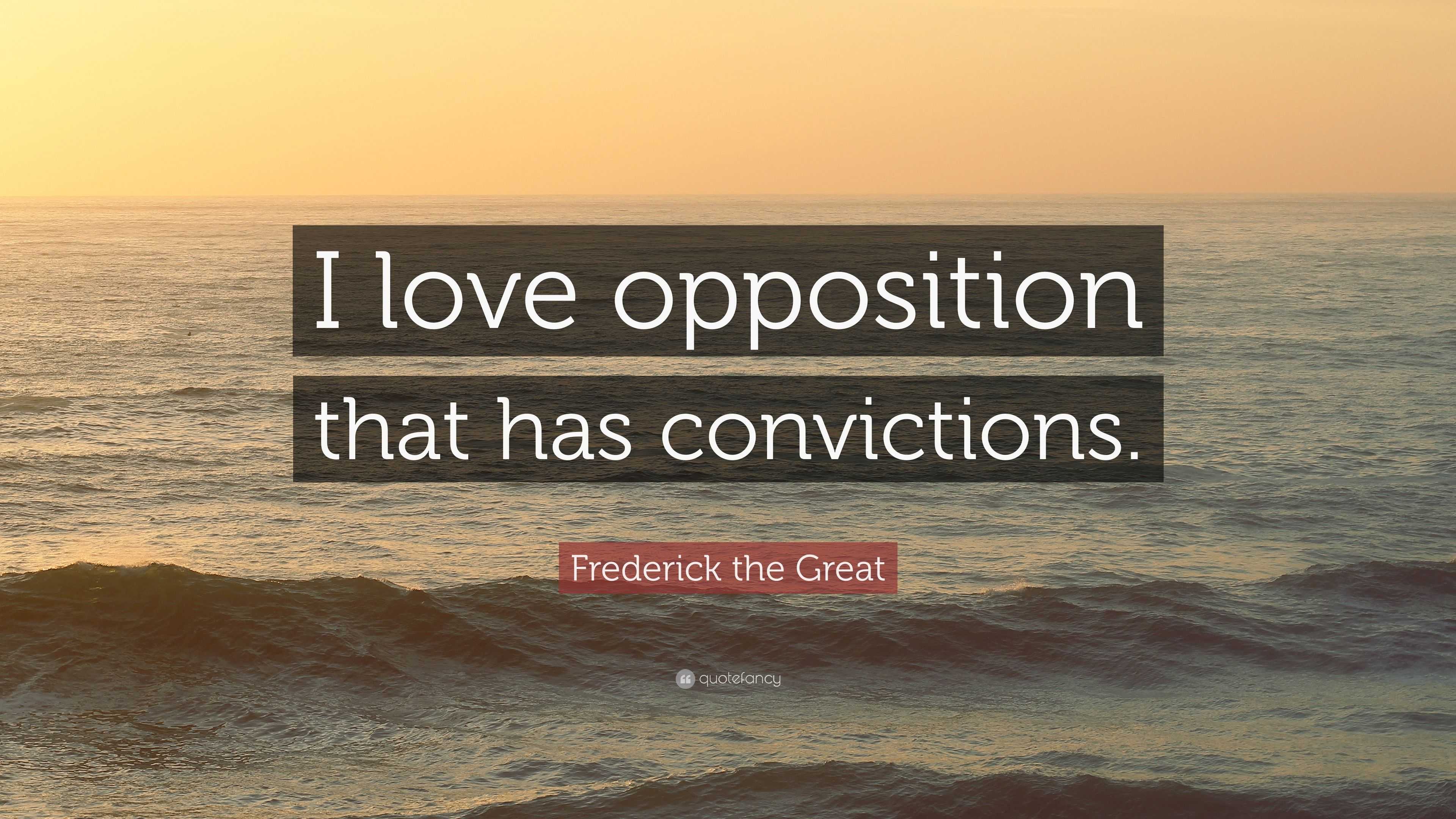 I love opposition that has convictions.

Frederick the Great

quotefancy